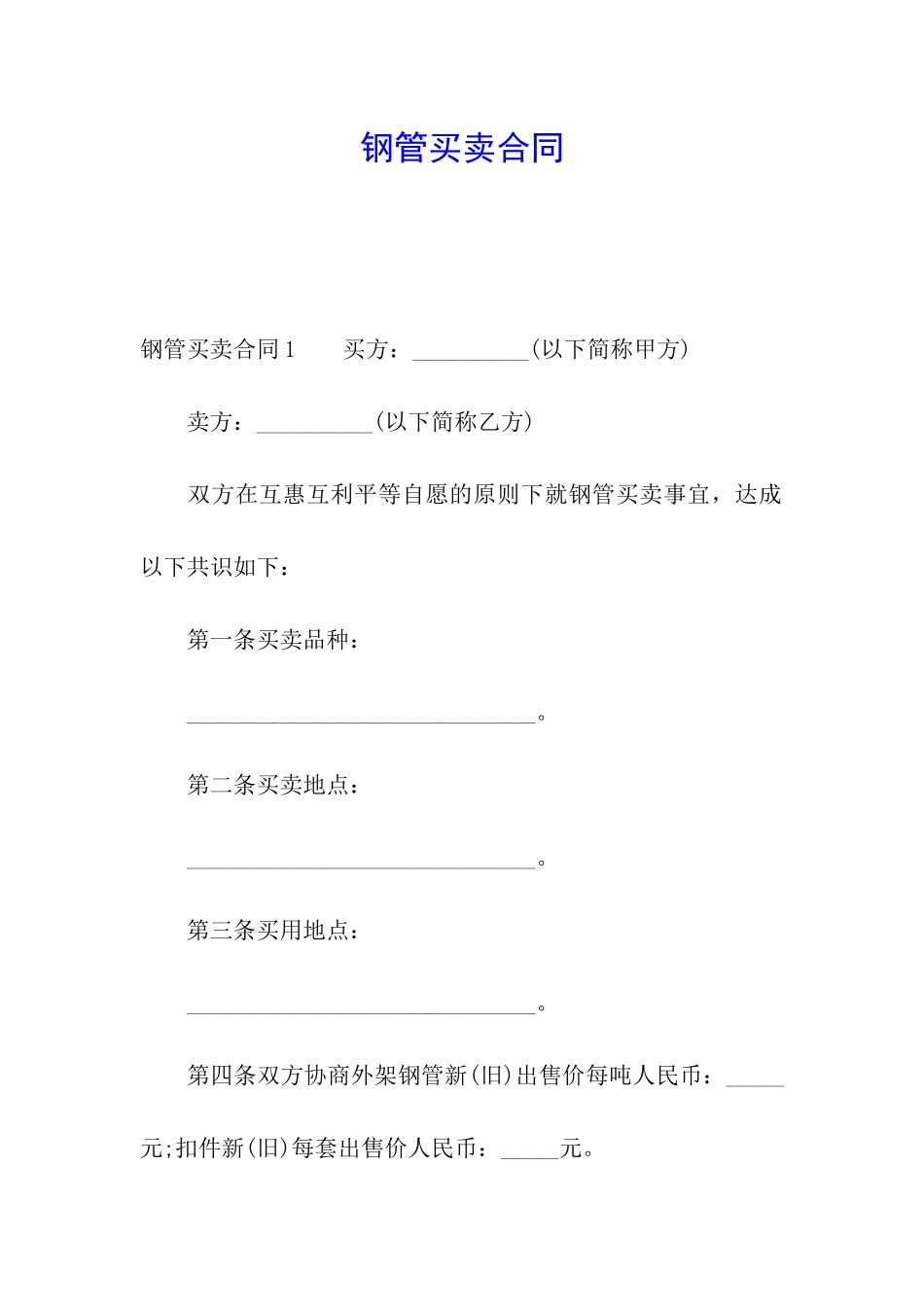 钢管买卖合同

钢管买卖合同1　　买方：__________(以下简称甲方)

卖方：__________(以下简称乙方)

双方在互惠互利平等自愿的原则下就钢管买卖事宜，达成以下共识如下：

第一条买卖品种：

______________________________。

第二条买卖地点：

______________________________。

第三条买用地点：

______________________________。

第四条双方协商外架钢管新(旧)出售价每吨人民币：_____元;扣件新(旧)每套出售价人民币：_____元。